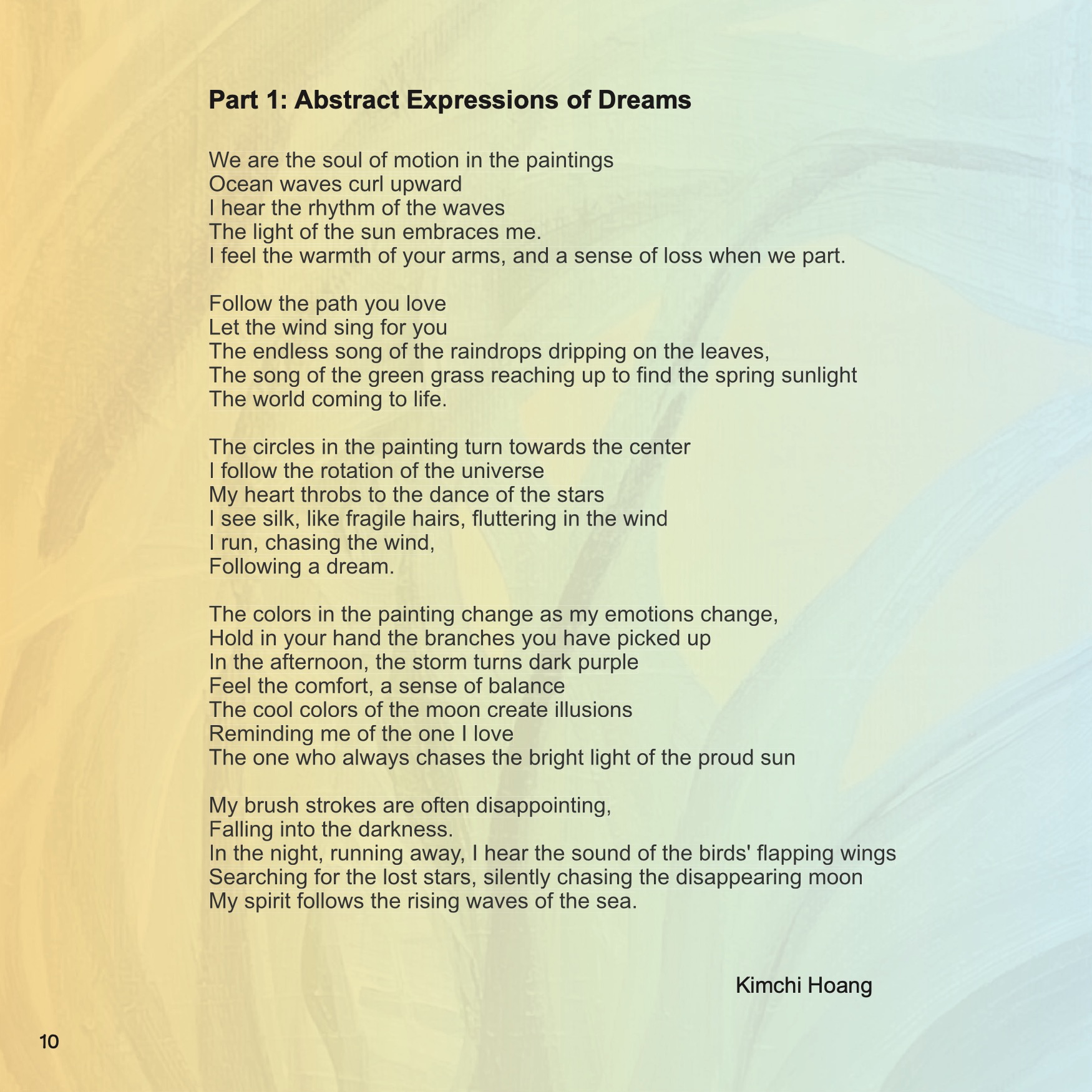 Part 1: Abstract Expressions of Dreams

We are the soul of motion in the paintings
Ocean waves curl upward
I hear the rhythm of the waves
The light of the sun embraces me.
I feel the warmth of your arms, and a sense of loss when we part.

Follow the path you love
Let the wind sing for you
The endless song of the raindrops dripping on the leaves,
The song of the green grass reaching up to find the spring sunlight
The world coming to life.

The circles in the painting turn towards the center
I follow the rotation of the universe
My heart throbs to the dance of the stars
I see silk, like fragile hairs, fluttering in the wind
I run, chasing the wind,
Following a dream.

The colors in the painting change as my emotions change,
Hold in your hand the branches you have picked up
In the afternoon, the storm turns dark purple
Feel the comfort, a sense of balance
The cool colors of the moon create illusions
Reminding me of the one I love
The one who always chases the bright light of the proud sun

My brush strokes are often disappointing,
Falling into the darkness.
In the night, running away, I hear the sound of the birds' flapping wings
Searching for the lost stars, silently chasing the disappearing moon
My spirit follows the rising waves of the sea.

Kimchi Hoang

10